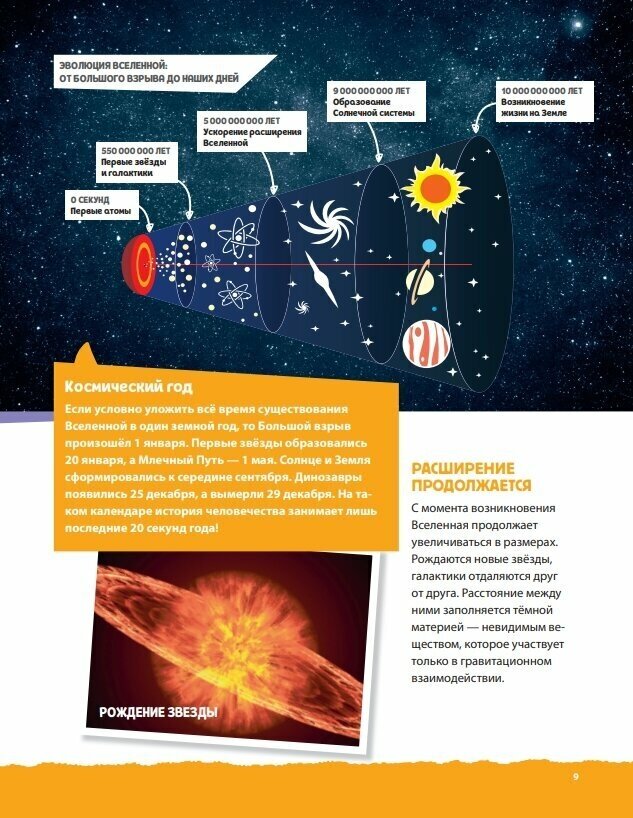 ЭВОЛЮЦИЯ ВСЕЛЕННОЙ: ОТ БОЛЬШОГО ВЗРЫВА ДО НАШИХ ДНЕЙ

0 СЕКУНД
Первые атомы

550 000 000 ЛЕТ
Первые звёзды и галактики

5 000 000 000 ЛЕТ
Ускорение расширения Вселенной

9 000 000 000 ЛЕТ
Образование Солнечной системы

10 000 000 000 ЛЕТ
Возникновение жизни на Земле

Космический год

Если условно уложить всё время существования Вселенной в один земной год, то Большой взрыв произошёл 1 января. Первые звёзды образовались 20 января, а Млечный Путь — 1 мая. Солнце и Земля сформировались к середине сентября. Динозавры появились 25 декабря, а вымерли 29 декабря. На таком календаре история человечества занимает лишь последние 20 секунд года!

РОЖДЕНИЕ ЗВЕЗДЫ

РАСШИРЕНИЕ ПРОДОЛЖАЕТСЯ

С момента возникновения Вселенная продолжает увеличиваться в размерах. Рождаются новые звёзды, галактики отдаляются друг от друга. Расстояние между ними заполняется тёмной материей — невидимым веществом, которое участвует только в гравитационном взаимодействии.

9